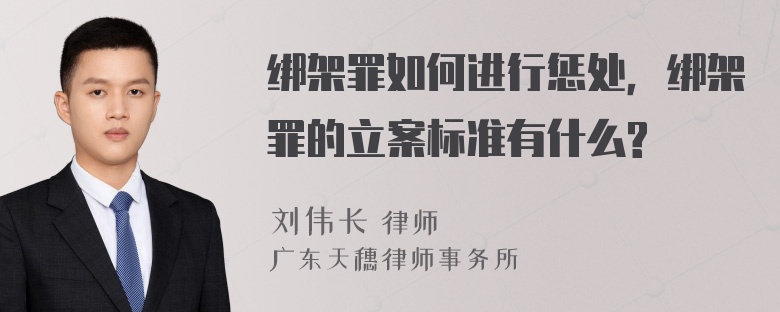 绑架罪如何进行惩处，绑架罪的立案标准有什么？

刘伟长 律师

广东天穗律师事务所